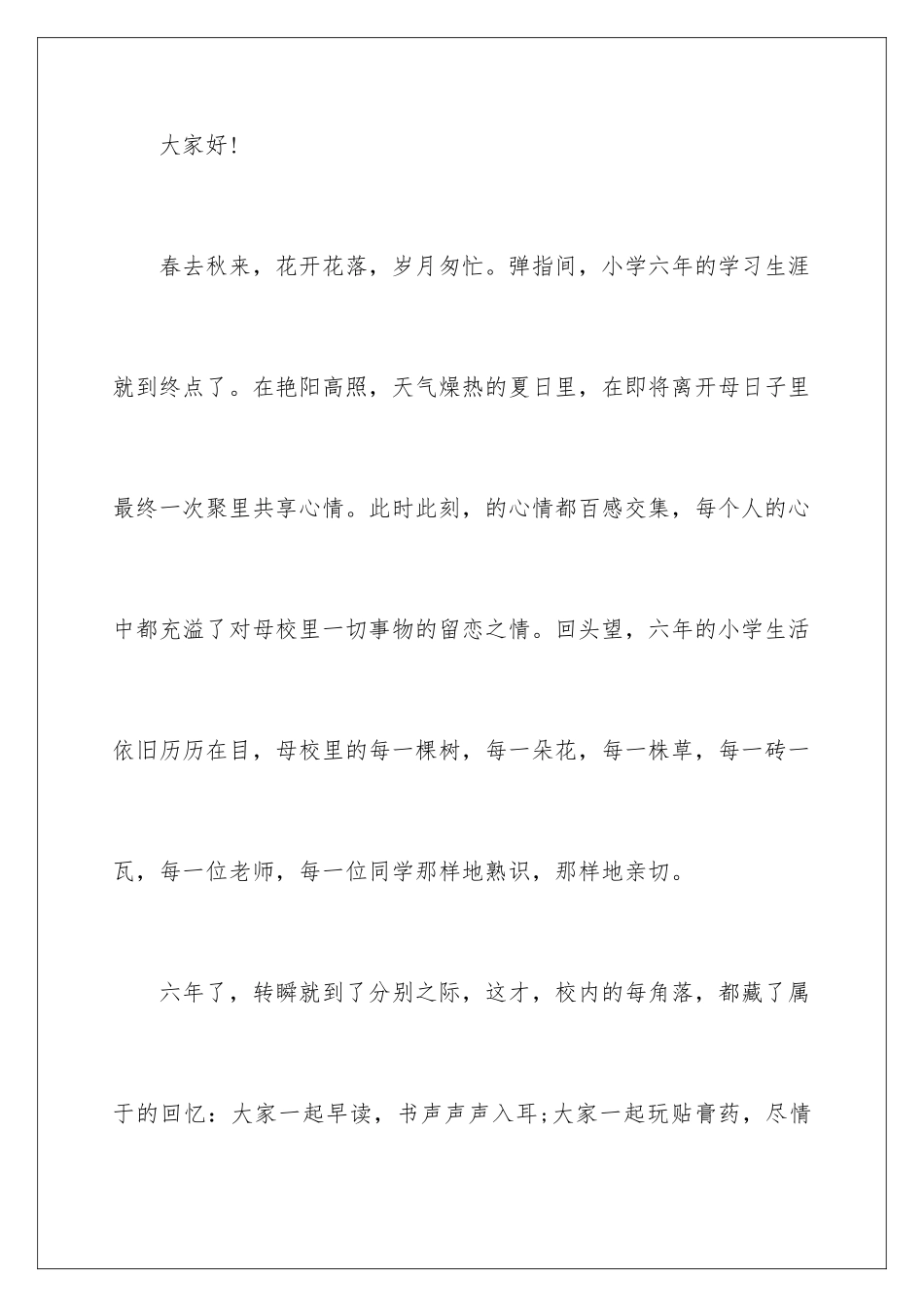 大家好!

春去秋来，花开花落，岁月匆忙。弹指间，小学六年的学习生涯就到终点了。在艳阳高照，天气燥热的夏日里，在即将离开母日子里最终一次聚里共享心情。此时此刻，的心情都百感交集，每个人的心中都充溢了对母校里一切事物的留恋之情。回头望，六年的小学生活依旧历历在目，母校里的每一棵树，每一朵花，每一株草，每一砖一瓦，每一位老师，每一位同学那样地熟识，那样地亲切。

六年了，转瞬就到了分别之际，这才，校内的每角落，都藏了属于的回忆：大家一起早读，书声声声入耳;大家一起玩贴膏药，尽情